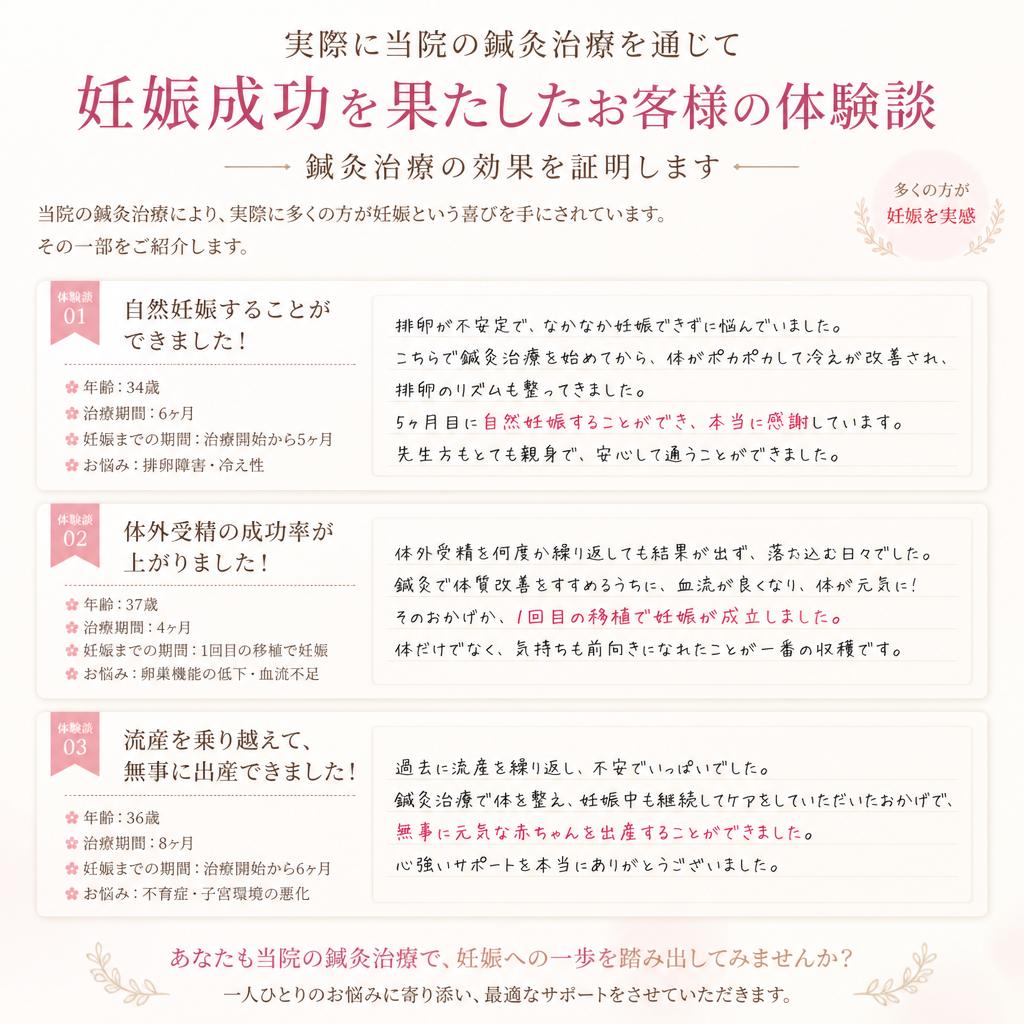 実際に当院の鍼灸治療を通じて

妊娠成功を果たしたお客様の体験談

鍼灸治療の効果を証明します

多くの方が
妊娠を実感

当院の鍼灸治療により、実際に多くの方が妊娠という喜びを手にされています。
その一部をご紹介します。

体験談 01

自然妊娠することができました！

年齢：34歳
治療期間：6ヶ月
妊娠までの期間：治療開始から5ヶ月
お悩み：排卵障害・冷え性

排卵が不安定で、なかなか妊娠できずに悩んでいました。
こちらで鍼灸治療を始めてから、体がポカポカして冷えが改善され、
排卵のリズムも整ってきました。
5ヶ月目に自然妊娠することができ、本当に感謝しています。
先生方もとても親身で、安心して通うことができました。

体験談 02

体外受精の成功率が上がりました！

年齢：37歳
治療期間：4ヶ月
妊娠までの期間：1回目の移植で妊娠
お悩み：卵巣機能の低下・血流不足

体外受精を何度か繰り返しても結果が出ず、落ち込む日々でした。
鍼灸で体質改善をすすめるうちに、血流が良くなり、体が元気に！
そのおかげか、1回目の移植で妊娠が成立しました。
体だけでなく、気持ちも前向きになれたことが一番の収穫です。

体験談 03

流産を乗り越えて、無事に出産できました！

年齢：36歳
治療期間：8ヶ月
妊娠までの期間：治療開始から6ヶ月
お悩み：不育症・子宮環境の悪化

過去に流産を繰り返し、不安でいっぱいでした。
鍼灸治療で体を整え、妊娠中も継続してケアをしていただいたおかげで、
無事に元気な赤ちゃんを出産することができました。
心強いサポートを本当にありがとうございました。

あなたも当院の鍼灸治療で、妊娠への一歩を踏み出してみませんか？
一人ひとりのお悩みに寄り添い、最適なサポートをさせていただきます。